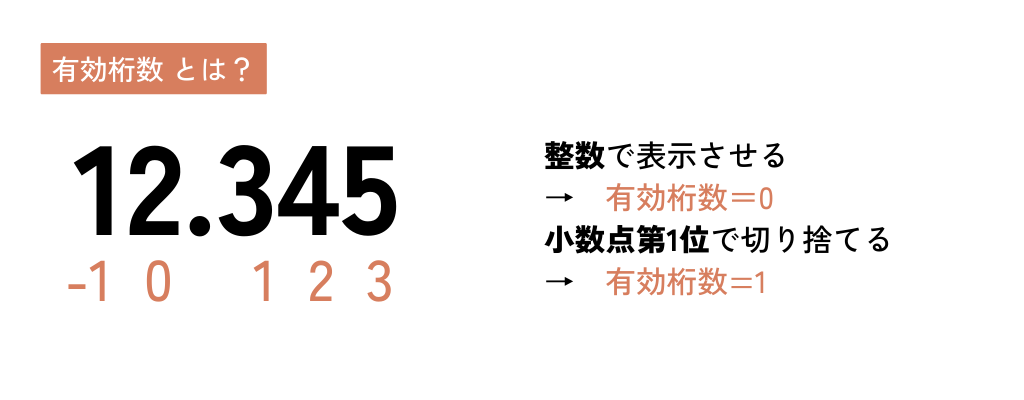 有効桁数 とは？

12.345
-1 0 1 2 3

整数で表示させる
→ 有効桁数＝0
小数点第1位で切り捨てる
→ 有効桁数＝1